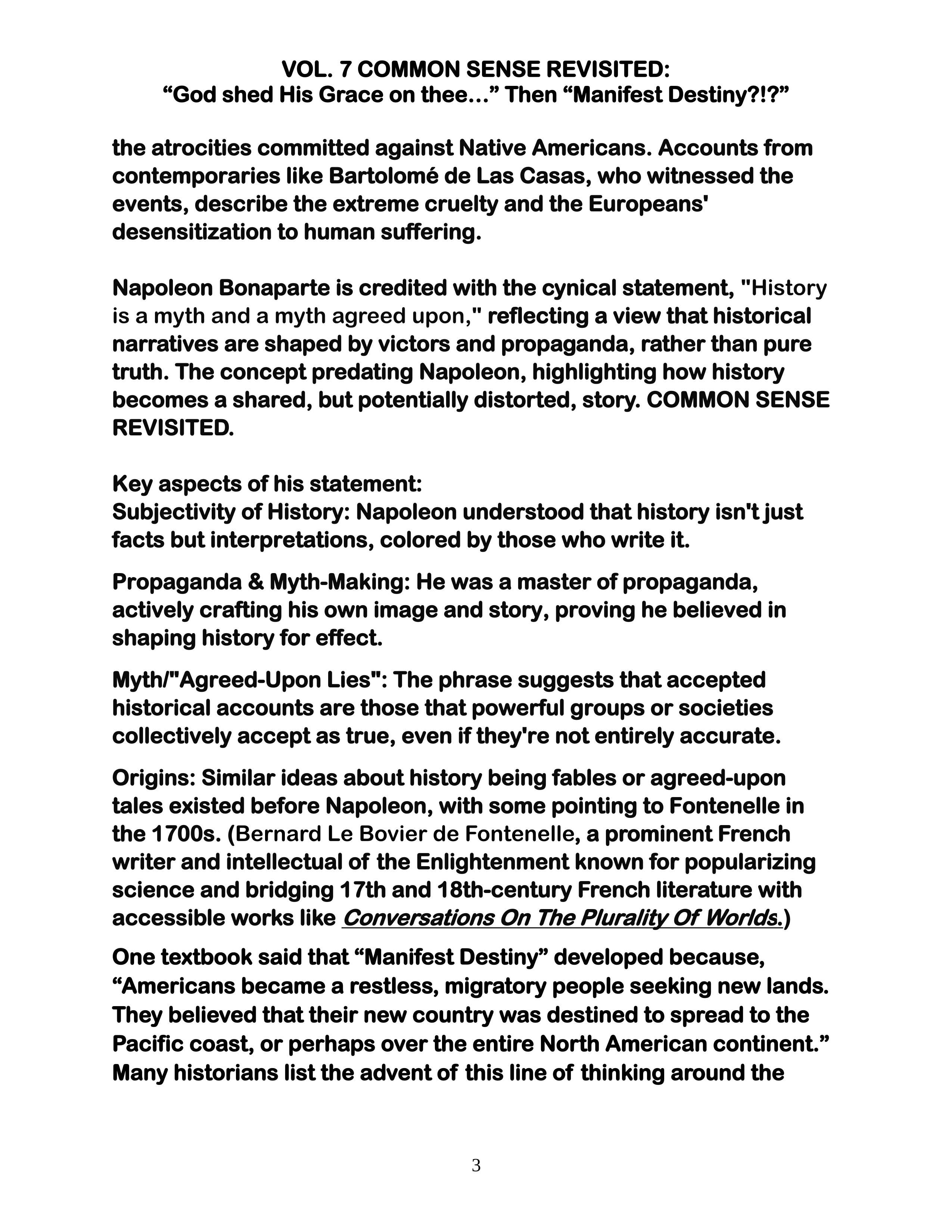 VOL. 7 COMMON SENSE REVISITED:
“God shed His Grace on thee…” Then “Manifest Destiny?!?”

the atrocities committed against Native Americans. Accounts from contemporaries like Bartolomé de Las Casas, who witnessed the events, describe the extreme cruelty and the Europeans' desensitization to human suffering.

Napoleon Bonaparte is credited with the cynical statement, "History is a myth and a myth agreed upon," reflecting a view that historical narratives are shaped by victors and propaganda, rather than pure truth. The concept predating Napoleon, highlighting how history becomes a shared, but potentially distorted, story. COMMON SENSE REVISITED.

Key aspects of his statement:
Subjectivity of History: Napoleon understood that history isn't just facts but interpretations, colored by those who write it.

Propaganda & Myth-Making: He was a master of propaganda, actively crafting his own image and story, proving he believed in shaping history for effect.

Myth/"Agreed-Upon Lies": The phrase suggests that accepted historical accounts are those that powerful groups or societies collectively accept as true, even if they're not entirely accurate.

Origins: Similar ideas about history being fables or agreed-upon tales existed before Napoleon, with some pointing to Fontenelle in the 1700s. (Bernard Le Bovier de Fontenelle, a prominent French writer and intellectual of the Enlightenment known for popularizing science and bridging 17th and 18th-century French literature with accessible works like Conversations On The Plurality Of Worlds.)

One textbook said that “Manifest Destiny” developed because, “Americans became a restless, migratory people seeking new lands. They believed that their new country was destined to spread to the Pacific coast, or perhaps over the entire North American continent.” Many historians list the advent of this line of thinking around the

3